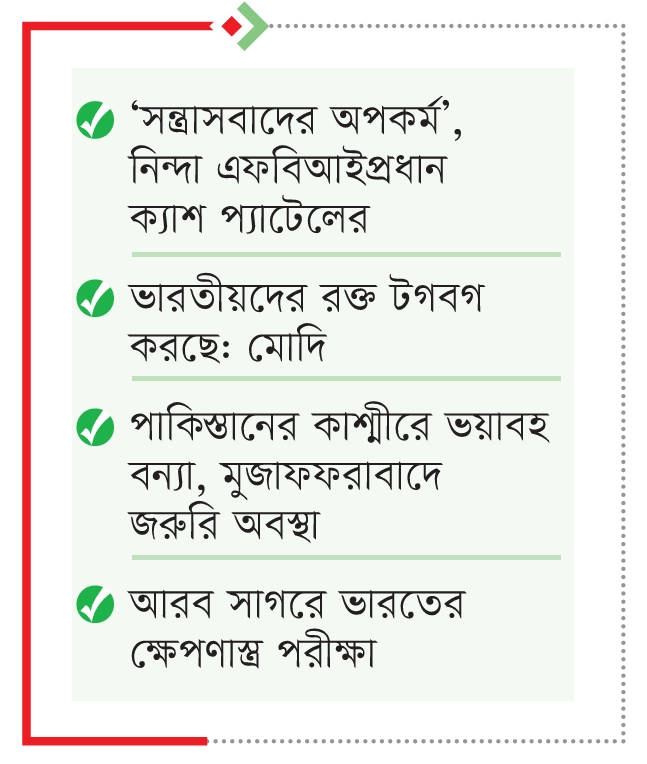 ‘সন্ত্রাসবাদের অপকর্ম’, নিন্দা এফবিআইপ্রধান ক্যাশ প্যাটেলের

ভারতীয়দের রক্ত টগবগ করছে: মোদি

পাকিস্তানের কাশ্মীরে ভয়াবহ বন্যা, মুজাফফরাবাদে জরুরি অবস্থা

আরব সাগরে ভারতের ক্ষেপণাস্ত্র পরীক্ষা